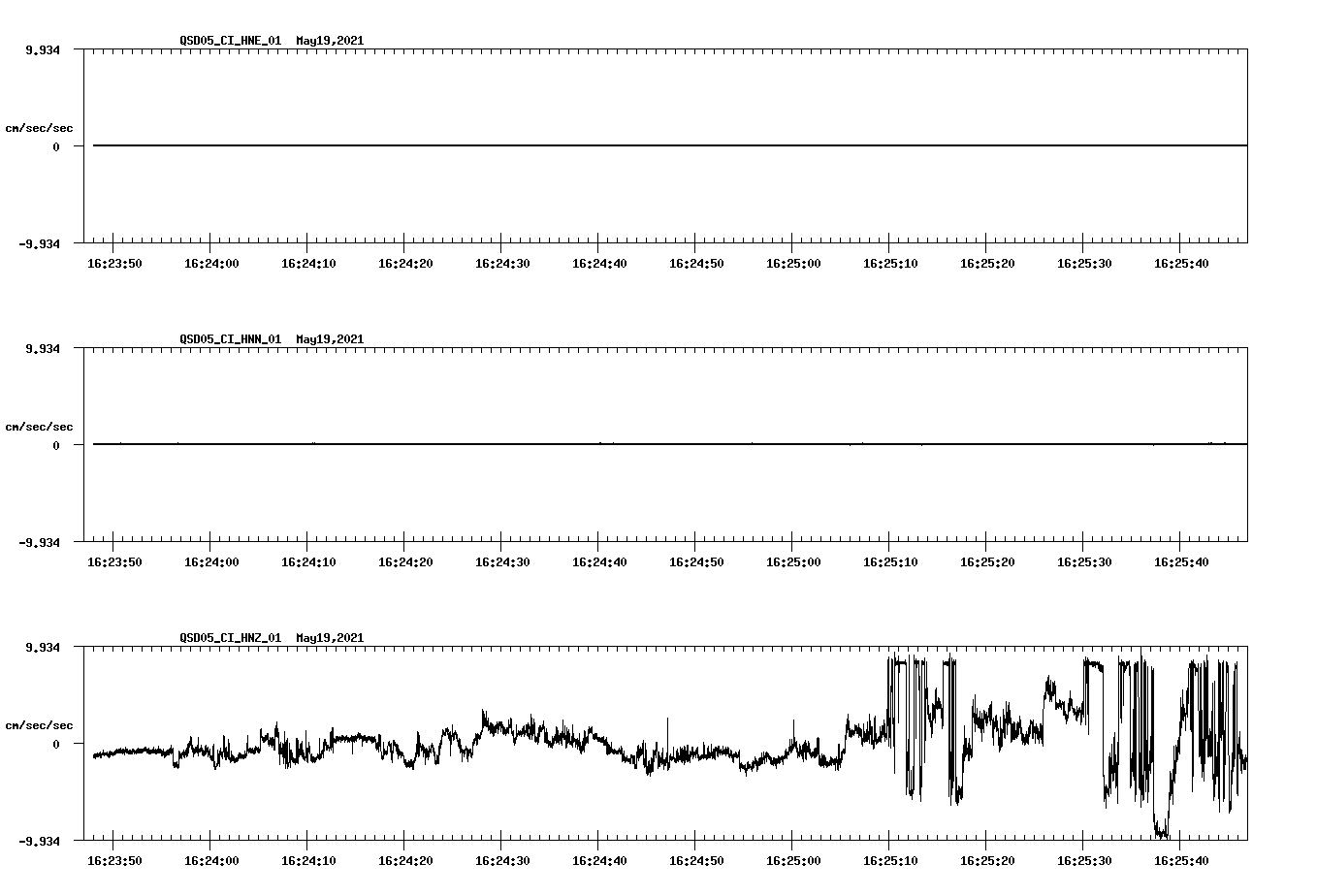 QSD05_CI_HNE_01 May19,2021

9.934

cm/sec/sec

0

-9.934

16:23:50 16:24:00 16:24:10 16:24:20 16:24:30 16:24:40 16:24:50 16:25:00 16:25:10 16:25:20 16:25:30 16:25:40

QSD05_CI_HNN_01 May19,2021

9.934

cm/sec/sec

0

-9.934

16:23:50 16:24:00 16:24:10 16:24:20 16:24:30 16:24:40 16:24:50 16:25:00 16:25:10 16:25:20 16:25:30 16:25:40

QSD05_CI_HNZ_01 May19,2021

9.934

cm/sec/sec

0

-9.934

16:23:50 16:24:00 16:24:10 16:24:20 16:24:30 16:24:40 16:24:50 16:25:00 16:25:10 16:25:20 16:25:30 16:25:40